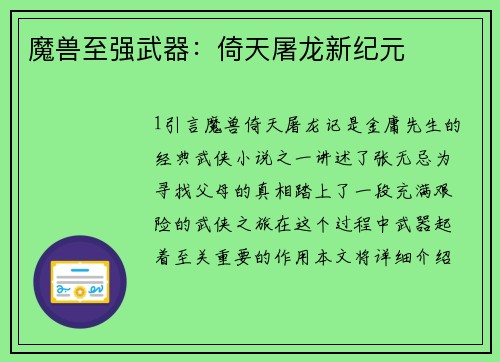 魔兽至强武器：倚天屠龙新纪元

1引言魔兽倚天屠龙记是金庸先生的经典武侠小说之一讲述了张无忌为寻找父母的真相踏上了一段充满艰险的武侠之旅在这个过程中武器起着至关重要的作用本文将详细介绍